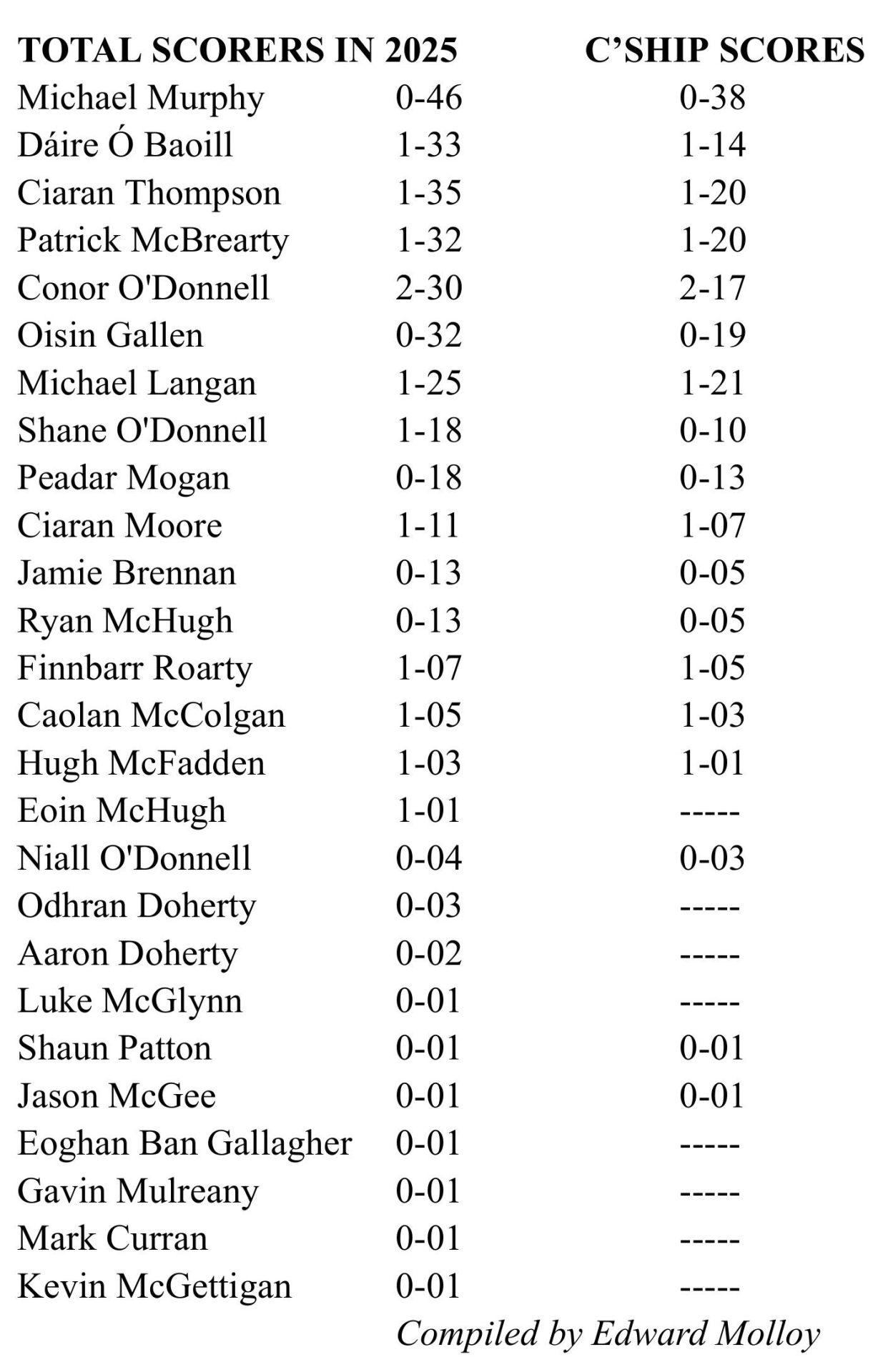 | TOTAL SCORERS IN 2025 | | C'SHIP SCORES |
|---|---|---|
| Michael Murphy | 0-46 | 0-38 |
| Dáire Ó Baoill | 1-33 | 1-14 |
| Ciaran Thompson | 1-35 | 1-20 |
| Patrick McBrearty | 1-32 | 1-20 |
| Conor O'Donnell | 2-30 | 2-17 |
| Oisin Gallen | 0-32 | 0-19 |
| Michael Langan | 1-25 | 1-21 |
| Shane O'Donnell | 1-18 | 0-10 |
| Peadar Mogan | 0-18 | 0-13 |
| Ciaran Moore | 1-11 | 1-07 |
| Jamie Brennan | 0-13 | 0-05 |
| Ryan McHugh | 0-13 | 0-05 |
| Finnbarr Roarty | 1-07 | 1-05 |
| Caolan McColgan | 1-05 | 1-03 |
| Hugh McFadden | 1-03 | 1-01 |
| Eoin McHugh | 1-01 | ----- |
| Niall O'Donnell | 0-04 | 0-03 |
| Odhran Doherty | 0-03 | ----- |
| Aaron Doherty | 0-02 | ----- |
| Luke McGlynn | 0-01 | ----- |
| Shaun Patton | 0-01 | 0-01 |
| Jason McGee | 0-01 | 0-01 |
| Eoghan Ban Gallagher | 0-01 | ----- |
| Gavin Mulreany | 0-01 | ----- |
| Mark Curran | 0-01 | ----- |
| Kevin McGettigan | 0-01 | ----- |

Compiled by Edward Molloy